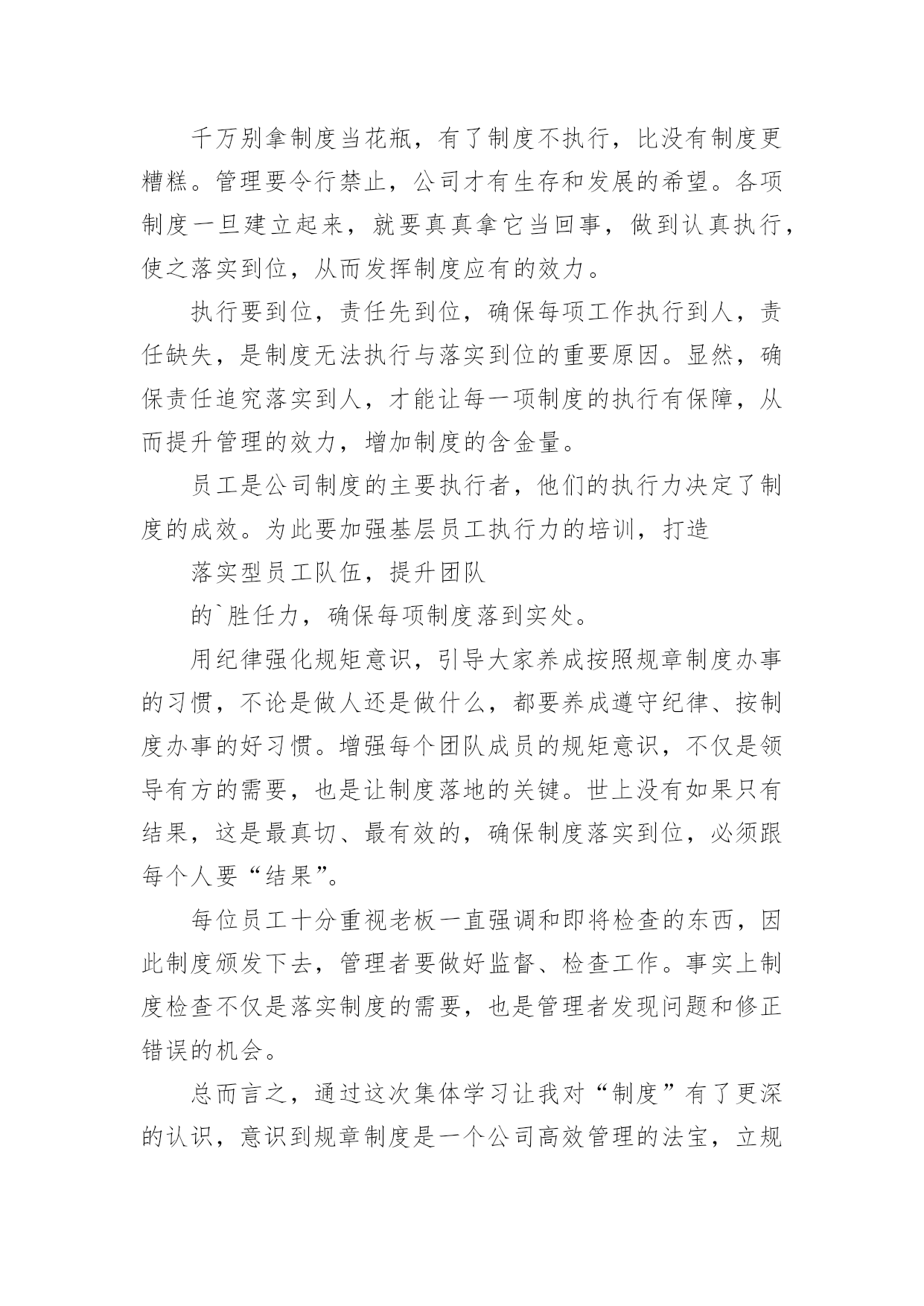 千万别拿制度当花瓶，有了制度不执行，比没有制度更糟糕。管理要令行禁止，公司才有生存和发展的希望。各项制度一旦建立起来，就要真真拿它当回事，做到认真执行，使之落实到位，从而发挥制度应有的效力。

执行要到位，责任先到位，确保每项工作执行到人，责任缺失，是制度无法执行与落实到位的重要原因。显然，确保责任追究落实到人，才能让每一项制度的执行有保障，从而提升管理的效力，增加制度的含金量。

员工是公司制度的主要执行者，他们的执行力决定了制度的成效。为此要加强基层员工执行力的培训，打造

落实型员工队伍，提升团队

的`胜任力，确保每项制度落到实处。

用纪律强化规矩意识，引导大家养成按照规章制度办事的习惯，不论是做人还是做什么，都要养成遵守纪律、按制度办事的好习惯。增强每个团队成员的规矩意识，不仅是领导有方的需要，也是让制度落地的关键。世上没有如果只有结果，这是最真切、最有效的，确保制度落实到位，必须跟每个人要“结果”。

每位员工十分重视老板一直强调和即将检查的东西，因此制度颁发下去，管理者要做好监督、检查工作。事实上制度检查不仅是落实制度的需要，也是管理者发现问题和修正错误的机会。

总而言之，通过这次集体学习让我对“制度”有了更深的认识，意识到规章制度是一个公司高效管理的法宝，立规